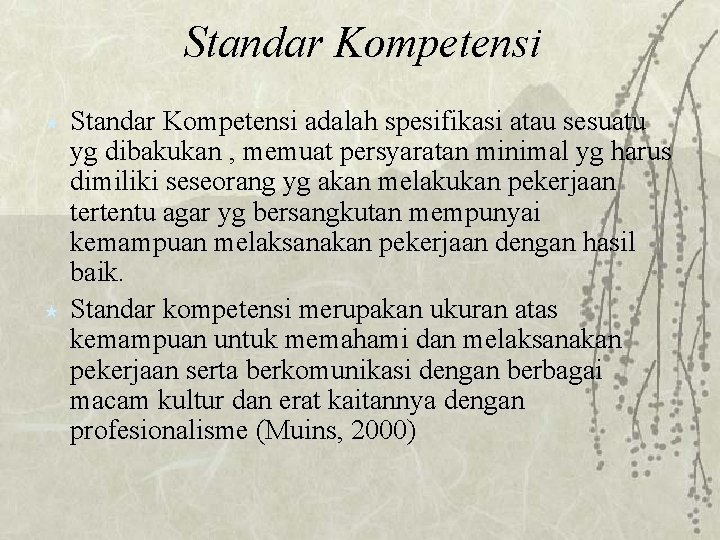 Standar Kompetensi

Standar Kompetensi adalah spesifikasi atau sesuatu yg dibakukan , memuat persyaratan minimal yg harus dimiliki seseorang yg akan melakukan pekerjaan tertentu agar yg bersangkutan mempunyai kemampuan melaksanakan pekerjaan dengan hasil baik.

Standar kompetensi merupakan ukuran atas kemampuan untuk memahami dan melaksanakan pekerjaan serta berkomunikasi dengan berbagai macam kultur dan erat kaitannya dengan profesionalisme (Muins, 2000)